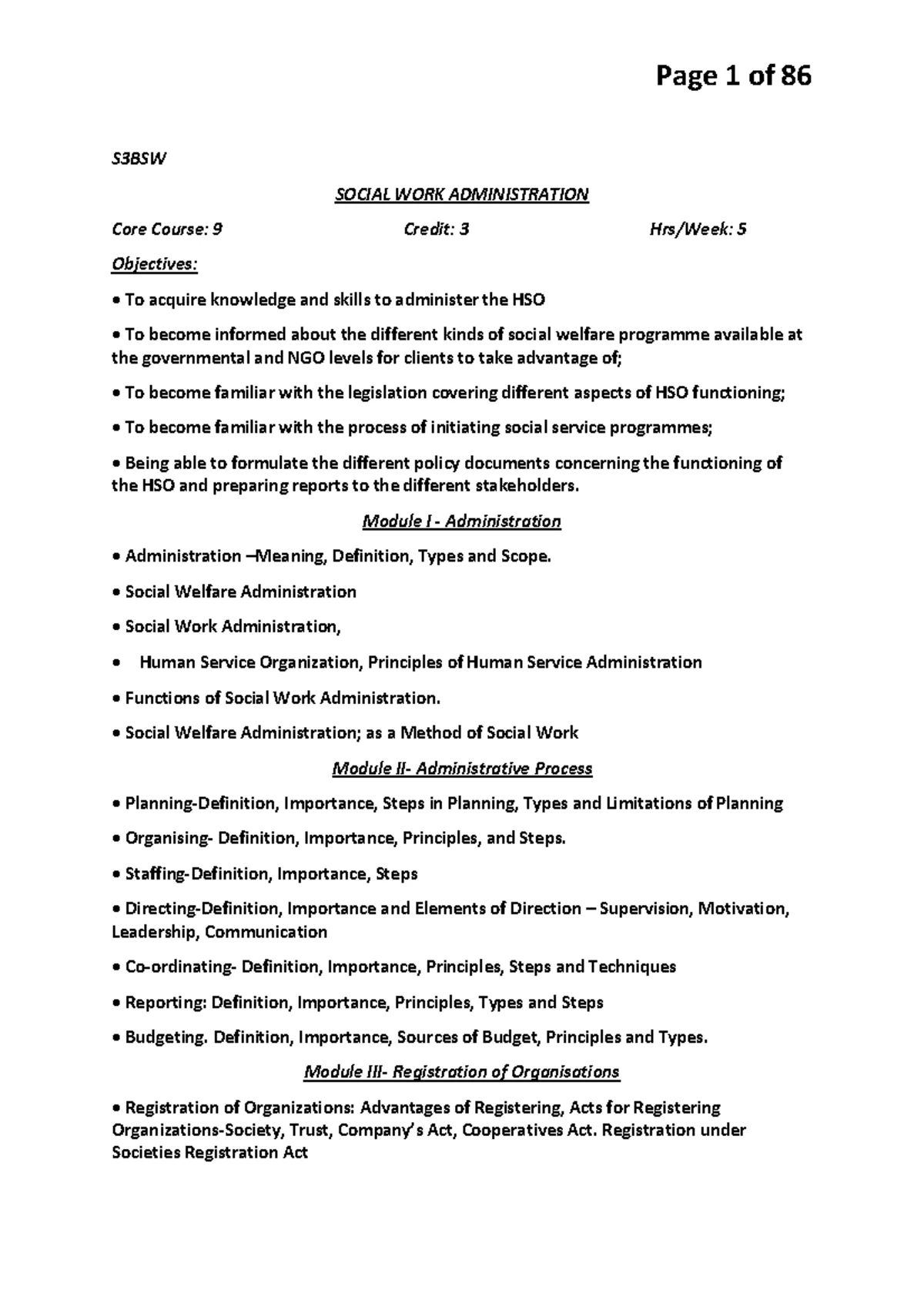 Page 1 of 86

S3BSW

SOCIAL WORK ADMINISTRATION

Core Course: 9 Credit: 3 Hrs/Week: 5

Objectives:

• To acquire knowledge and skills to administer the HSO

• To become informed about the different kinds of social welfare programme available at the governmental and NGO levels for clients to take advantage of;

• To become familiar with the legislation covering different aspects of HSO functioning;

• To become familiar with the process of initiating social service programmes;

• Being able to formulate the different policy documents concerning the functioning of the HSO and preparing reports to the different stakeholders.

Module I - Administration

• Administration –Meaning, Definition, Types and Scope.

• Social Welfare Administration

• Social Work Administration,

• Human Service Organization, Principles of Human Service Administration

• Functions of Social Work Administration.

• Social Welfare Administration; as a Method of Social Work

Module II- Administrative Process

• Planning-Definition, Importance, Steps in Planning, Types and Limitations of Planning

• Organising- Definition, Importance, Principles, and Steps.

• Staffing-Definition, Importance, Steps

• Directing-Definition, Importance and Elements of Direction – Supervision, Motivation, Leadership, Communication

• Co-ordinating- Definition, Importance, Principles, Steps and Techniques

• Reporting: Definition, Importance, Principles, Types and Steps

• Budgeting. Definition, Importance, Sources of Budget, Principles and Types.

Module III- Registration of Organisations

• Registration of Organizations: Advantages of Registering, Acts for Registering Organizations-Society, Trust, Company's Act, Cooperatives Act. Registration under Societies Registration Act